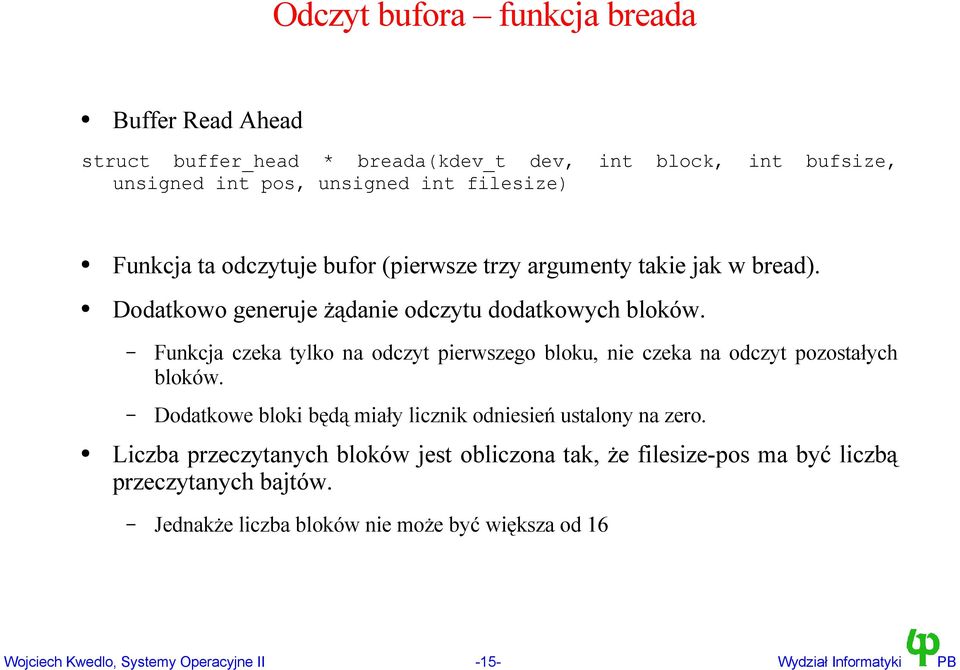 Odczyt bufora – funkcja breada

• Buffer Read Ahead

struct buffer_head * breada(kdev_t dev, int block, int bufsize, unsigned int pos, unsigned int filesize)

• Funkcja ta odczytuje bufor (pierwsze trzy argumenty takie jak w bread).

• Dodatkowo generuje żądanie odczytu dodatkowych bloków.

– Funkcja czeka tylko na odczyt pierwszego bloku, nie czeka na odczyt pozostałych bloków.

– Dodatkowe bloki będą miały licznik odniesień ustalony na zero.

• Liczba przeczytanych bloków jest obliczona tak, że filesize-pos ma być liczbą przeczytanych bajtów.

– Jednakże liczba bloków nie może być większa od 16

Wojciech Kwedlo, Systemy Operacyjne II -15- Wydział Informatyki PB